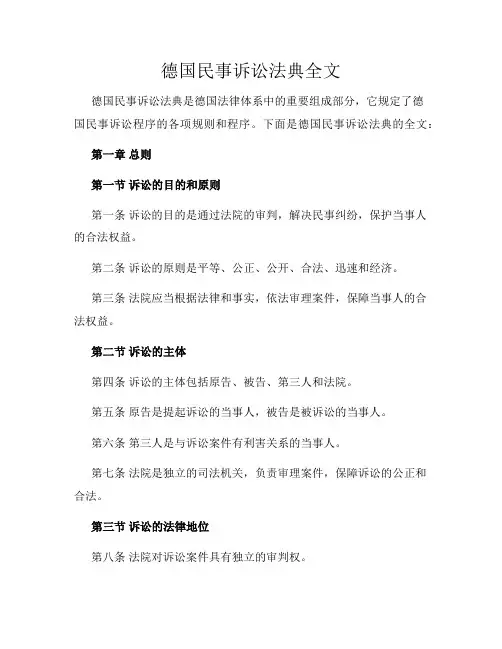 德国民事诉讼法典全文

德国民事诉讼法典是德国法律体系中的重要组成部分，它规定了德国民事诉讼程序的各项规则和程序。下面是德国民事诉讼法典的全文：

第一章 总则

第一节 诉讼的目的和原则

第一条 诉讼的目的是通过法院的审判，解决民事纠纷，保护当事人的合法权益。

第二条 诉讼的原则是平等、公正、公开、合法、迅速和经济。

第三条 法院应当根据法律和事实，依法审理案件，保障当事人的合法权益。

第二节 诉讼的主体

第四条 诉讼的主体包括原告、被告、第三人和法院。

第五条 原告是提起诉讼的当事人，被告是被诉讼的当事人。

第六条 第三人是与诉讼案件有利害关系的当事人。

第七条 法院是独立的司法机关，负责审理案件，保障诉讼的公正和合法。

第三节 诉讼的法律地位

第八条 法院对诉讼案件具有独立的审判权。